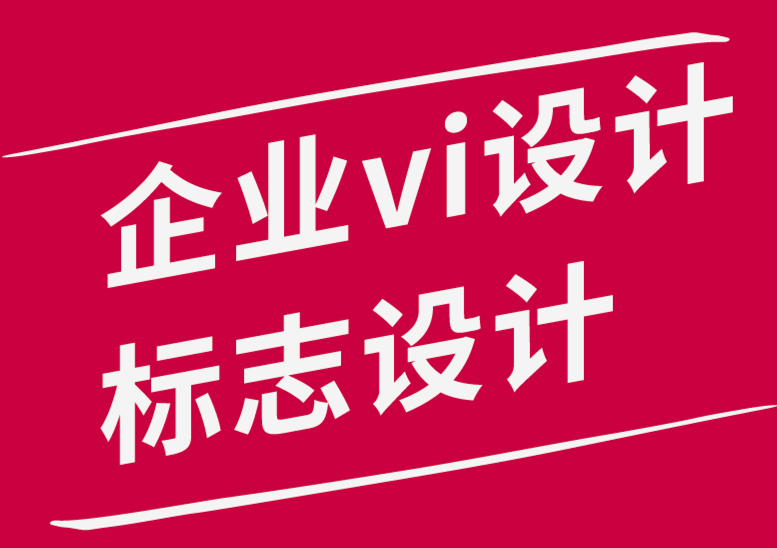 企业vi设计
标志设计